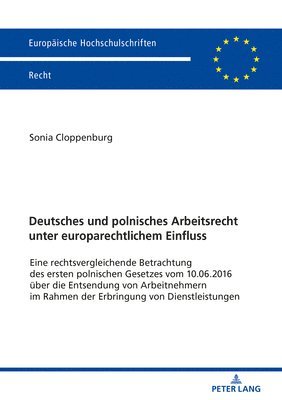 Europäische Hochschulschriften

Recht

Sonia Cloppenburg

Deutsches und polnisches Arbeitsrecht unter europarechtlichem Einfluss

Eine rechtsvergleichende Betrachtung des ersten polnischen Gesetzes vom 10.06.2016 über die Entsendung von Arbeitnehmern im Rahmen der Erbringung von Dienstleistungen

PETER LANG